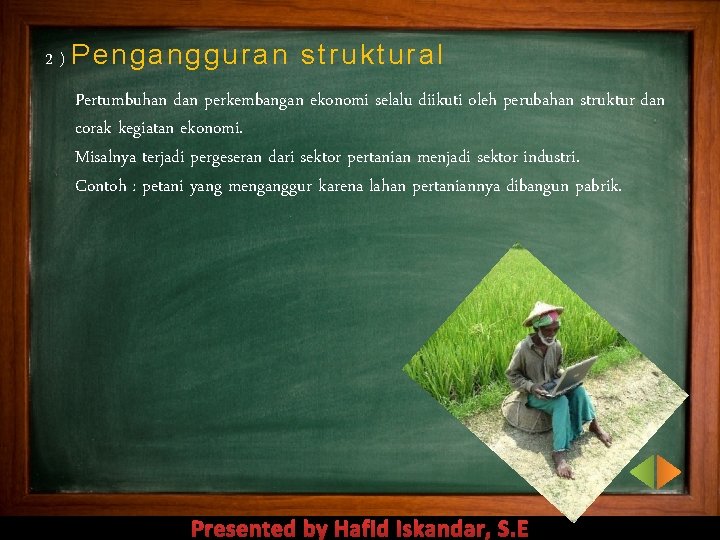 2 ) Pengangguran struktural

Pertumbuhan dan perkembangan ekonomi selalu diikuti oleh perubahan struktur dan corak kegiatan ekonomi.

Misalnya terjadi pergeseran dari sektor pertanian menjadi sektor industri.

Contoh : petani yang menganggur karena lahan pertaniannya dibangun pabrik.

Presented by Hafid Iskandar, S.E